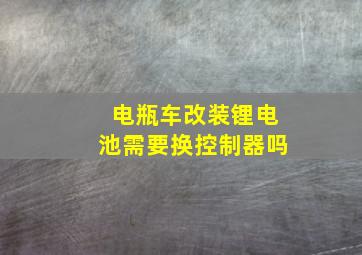 电瓶车改装锂电池需要换控制器吗